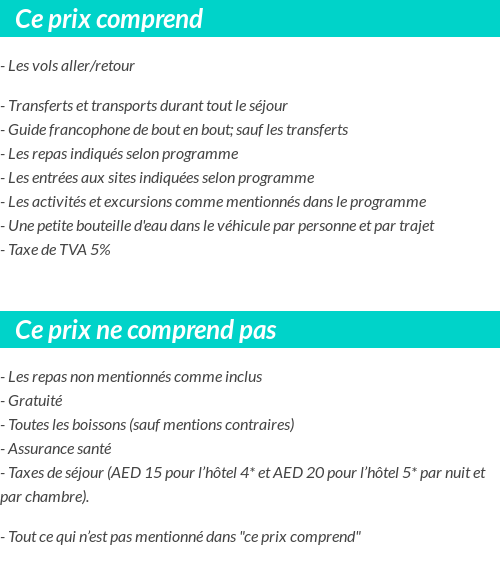 Ce prix comprend

- Les vols aller/retour

- Transferts et transports durant tout le séjour
- Guide francophone de bout en bout; sauf les transferts
- Les repas indiqués selon programme
- Les entrées aux sites indiquées selon programme
- Les activités et excursions comme mentionnés dans le programme
- Une petite bouteille d'eau dans le véhicule par personne et par trajet
- Taxe de TVA 5%

Ce prix ne comprend pas

- Les repas non mentionnés comme inclus
- Gratuité
- Toutes les boissons (sauf mentions contraires)
- Assurance santé
- Taxes de séjour (AED 15 pour l'hôtel 4* et AED 20 pour l'hôtel 5* par nuit et par chambre).

- Tout ce qui n'est pas mentionné dans "ce prix comprend"